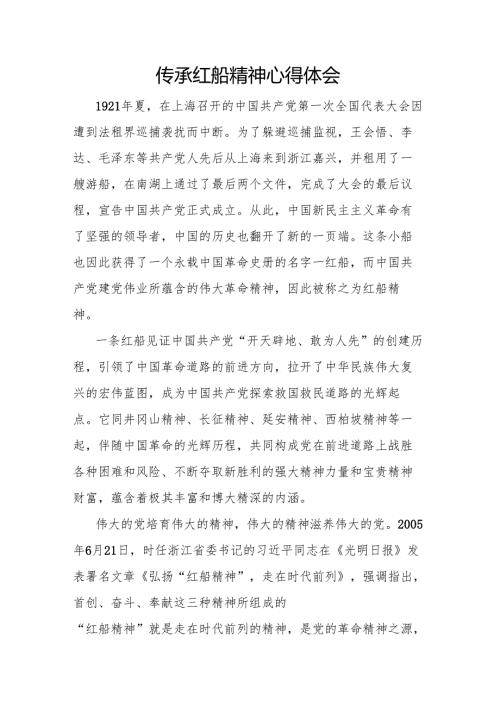 传承红船精神心得体会

1921年夏，在上海召开的中国共产党第一次全国代表大会因遭到法租界巡捕袭扰而中断。为了躲避巡捕监视，王会悟、李达、毛泽东等共产党人先后从上海来到浙江嘉兴，并租用了一艘游船，在南湖上通过了最后两个文件，完成了大会的最后议程，宣告中国共产党正式成立。从此，中国新民主主义革命有了坚强的领导者，中国的历史也翻开了新的一页端。这条小船也因此获得了一个永载中国革命史册的名字一红船，而中国共产党建党伟业所蕴含的伟大革命精神，因此被称之为红船精神。

一条红船见证中国共产党“开天辟地、敢为人先”的创建历程，引领了中国革命道路的前进方向，拉开了中华民族伟大复兴的宏伟蓝图，成为中国共产党探索救国救民道路的光辉起点。它同井冈山精神、长征精神、延安精神、西柏坡精神等一起，伴随中国革命的光辉历程，共同构成党在前进道路上战胜各种困难和风险、不断夺取新胜利的强大精神力量和宝贵精神财富，蕴含着极其丰富和博大精深的内涵。

伟大的党培育伟大的精神，伟大的精神滋养伟大的党。2005年6月21日，时任浙江省委书记的习近平同志在《光明日报》发表署名文章《弘扬“红船精神”，走在时代前列》，强调指出，首创、奋斗、奉献这三种精神所组成的
“红船精神”就是走在时代前列的精神，是党的革命精神之源，